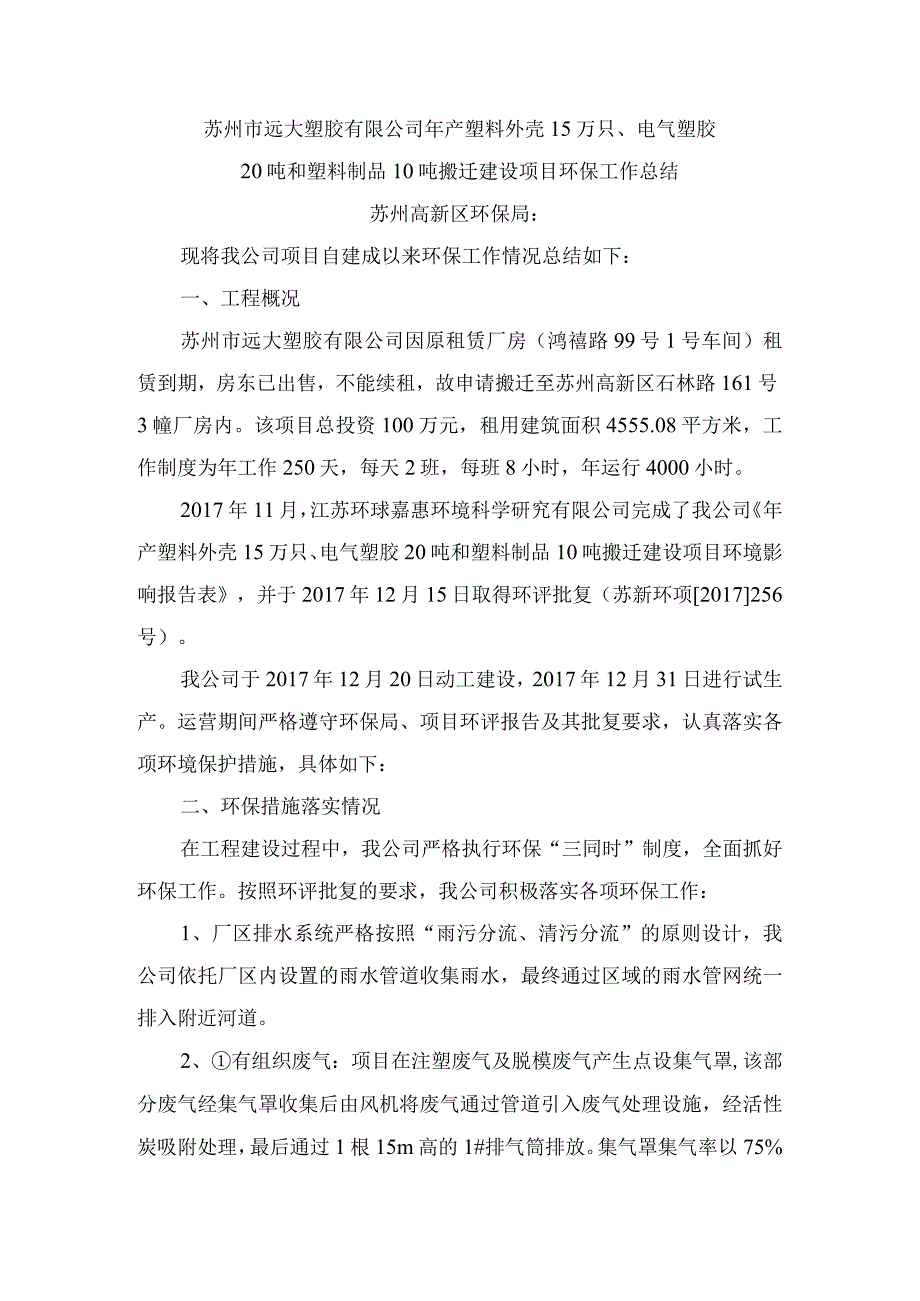 苏州市远大塑胶有限公司年产塑料外壳15万只、电气塑胶20吨和塑料制品10吨搬迁建设项目环保工作总结

苏州高新区环保局：

现将我公司项目自建成以来环保工作情况总结如下：

一、工程概况

苏州市远大塑胶有限公司因原租赁厂房（鸿禧路99号1号车间）租赁到期，房东已出售，不能续租，故申请搬迁至苏州高新区石林路161号3幢厂房内。该项目总投资100万元，租用建筑面积4555.08平方米，工作制度为年工作250天，每天2班，每班8小时，年运行4000小时。

2017年11月，江苏环球嘉惠环境科学研究有限公司完成了我公司《年产塑料外壳15万只、电气塑胶20吨和塑料制品10吨搬迁建设项目环境影响报告表》，并于2017年12月15日取得环评批复（苏新环项[2017]256号）。

我公司于2017年12月20日动工建设，2017年12月31日进行试生产。运营期间严格遵守环保局、项目环评报告及其批复要求，认真落实各项环境保护措施，具体如下：

二、环保措施落实情况

在工程建设过程中，我公司严格执行环保“三同时”制度，全面抓好环保工作。按照环评批复的要求，我公司积极落实各项环保工作：

1、厂区排水系统严格按照“雨污分流、清污分流”的原则设计，我公司依托厂区内设置的雨水管道收集雨水，最终通过区域的雨水管网统一排入附近河道。

2、①有组织废气：项目在注塑废气及脱模废气产生点设集气罩，该部分废气经集气罩收集后由风机将废气通过管道引入废气处理设施，经活性炭吸附处理，最后通过1根15m高的1#排气筒排放。集气罩集气率以75%